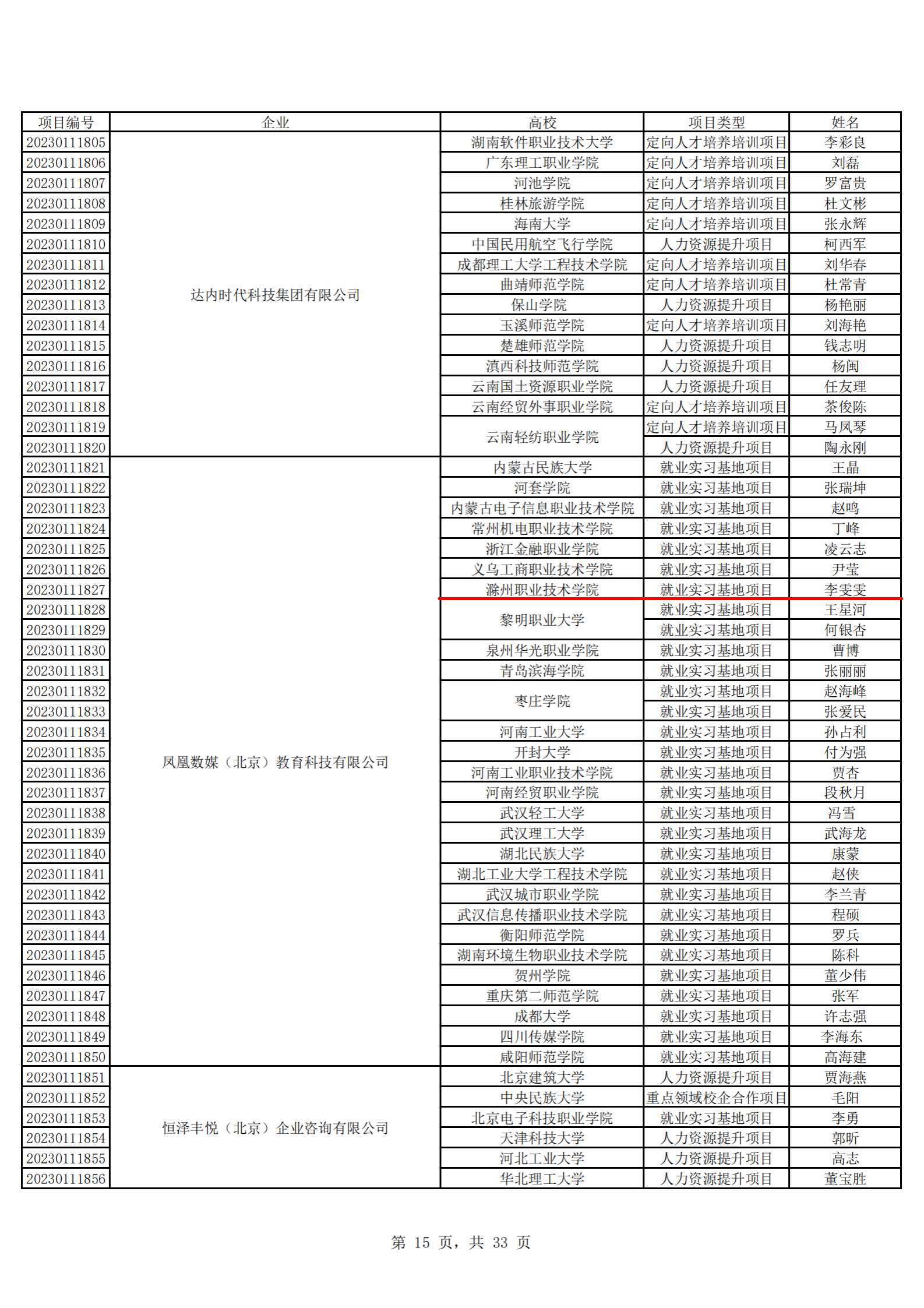 | 项目编号 | 企业 | 高校 | 项目类型 | 姓名 |
|---|---|---|---|---|
| 20230111805 | 达内时代科技集团有限公司 | 湖南软件职业技术大学 | 定向人才培养培训项目 | 李彩良 |
| 20230111806 | | 广东理工职业学院 | 定向人才培养培训项目 | 刘磊 |
| 20230111807 | | 河池学院 | 定向人才培养培训项目 | 罗富贵 |
| 20230111808 | | 桂林旅游学院 | 定向人才培养培训项目 | 杜文彬 |
| 20230111809 | | 海南大学 | 定向人才培养培训项目 | 张永辉 |
| 20230111810 | | 中国民用航空飞行学院 | 人力资源提升项目 | 柯西军 |
| 20230111811 | | 成都理工大学工程技术学院 | 定向人才培养培训项目 | 刘华春 |
| 20230111812 | | 曲靖师范学院 | 定向人才培养培训项目 | 杜常青 |
| 20230111813 | | 保山学院 | 人力资源提升项目 | 杨艳丽 |
| 20230111814 | | 玉溪师范学院 | 定向人才培养培训项目 | 刘海艳 |
| 20230111815 | | 楚雄师范学院 | 人力资源提升项目 | 钱志明 |
| 20230111816 | | 滇西科技师范学院 | 人力资源提升项目 | 杨闽 |
| 20230111817 | | 云南国土资源职业学院 | 人力资源提升项目 | 任友理 |
| 20230111818 | | 云南经贸外事职业学院 | 定向人才培养培训项目 | 茶俊陈 |
| 20230111819 | | 云南轻纺职业学院 | 定向人才培养培训项目 | 马凤琴 |
| 20230111820 | | | 人力资源提升项目 | 陶永刚 |
| 20230111821 | 凤凰数媒（北京）教育科技有限公司 | 内蒙古民族大学 | 就业实习基地项目 | 王晶 |
| 20230111822 | | 河套学院 | 就业实习基地项目 | 张瑞坤 |
| 20230111823 | | 内蒙古电子信息职业技术学院 | 就业实习基地项目 | 赵鸣 |
| 20230111824 | | 常州机电职业技术学院 | 就业实习基地项目 | 丁峰 |
| 20230111825 | | 浙江金融职业学院 | 就业实习基地项目 | 凌云志 |
| 20230111826 | | 义乌工商职业技术学院 | 就业实习基地项目 | 尹莹 |
| 20230111827 | | 滁州职业技术学院 | 就业实习基地项目 | 李雯雯 |
| 20230111828 | | 黎明职业大学 | 就业实习基地项目 | 王星河 |
| 20230111829 | | | 就业实习基地项目 | 何银杏 |
| 20230111830 | | 泉州华光职业学院 | 就业实习基地项目 | 曹博 |
| 20230111831 | | 青岛滨海学院 | 就业实习基地项目 | 张丽丽 |
| 20230111832 | | 枣庄学院 | 就业实习基地项目 | 赵海峰 |
| 20230111833 | | | 就业实习基地项目 | 张爱民 |
| 20230111834 | | 河南工业大学 | 就业实习基地项目 | 孙占利 |
| 20230111835 | | 开封大学 | 就业实习基地项目 | 付为强 |
| 20230111836 | | 河南工业职业技术学院 | 就业实习基地项目 | 贾杏 |
| 20230111837 | | 河南经贸职业学院 | 就业实习基地项目 | 段秋月 |
| 20230111838 | | 武汉轻工大学 | 就业实习基地项目 | 冯雪 |
| 20230111839 | | 武汉理工大学 | 就业实习基地项目 | 武海龙 |
| 20230111840 | | 湖北民族大学 | 就业实习基地项目 | 康蒙 |
| 20230111841 | | 湖北工业大学工程技术学院 | 就业实习基地项目 | 赵侠 |
| 20230111842 | | 武汉城市职业学院 | 就业实习基地项目 | 李兰青 |
| 20230111843 | | 武汉信息传播职业技术学院 | 就业实习基地项目 | 程硕 |
| 20230111844 | | 衡阳师范学院 | 就业实习基地项目 | 罗兵 |
| 20230111845 | | 湖南环境生物职业技术学院 | 就业实习基地项目 | 陈科 |
| 20230111846 | | 贺州学院 | 就业实习基地项目 | 董少伟 |
| 20230111847 | | 重庆第二师范学院 | 就业实习基地项目 | 张军 |
| 20230111848 | | 成都大学 | 就业实习基地项目 | 许志强 |
| 20230111849 | | 四川传媒学院 | 就业实习基地项目 | 李海东 |
| 20230111850 | | 咸阳师范学院 | 就业实习基地项目 | 高海建 |
| 20230111851 | 恒泽丰悦（北京）企业咨询有限公司 | 北京建筑大学 | 人力资源提升项目 | 贾海燕 |
| 20230111852 | | 中央民族大学 | 重点领域校企合作项目 | 毛阳 |
| 20230111853 | | 北京电子科技职业学院 | 就业实习基地项目 | 李勇 |
| 20230111854 | | 天津科技大学 | 人力资源提升项目 | 郭昕 |
| 20230111855 | | 河北工业大学 | 人力资源提升项目 | 高志 |
| 20230111856 | | 华北理工大学 | 人力资源提升项目 | 董宝胜 |

第 15 页，共 33 页